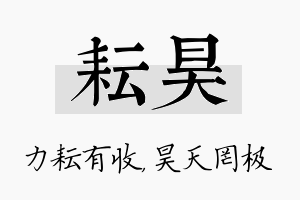 耘昊

力耘有收，昊天罔极